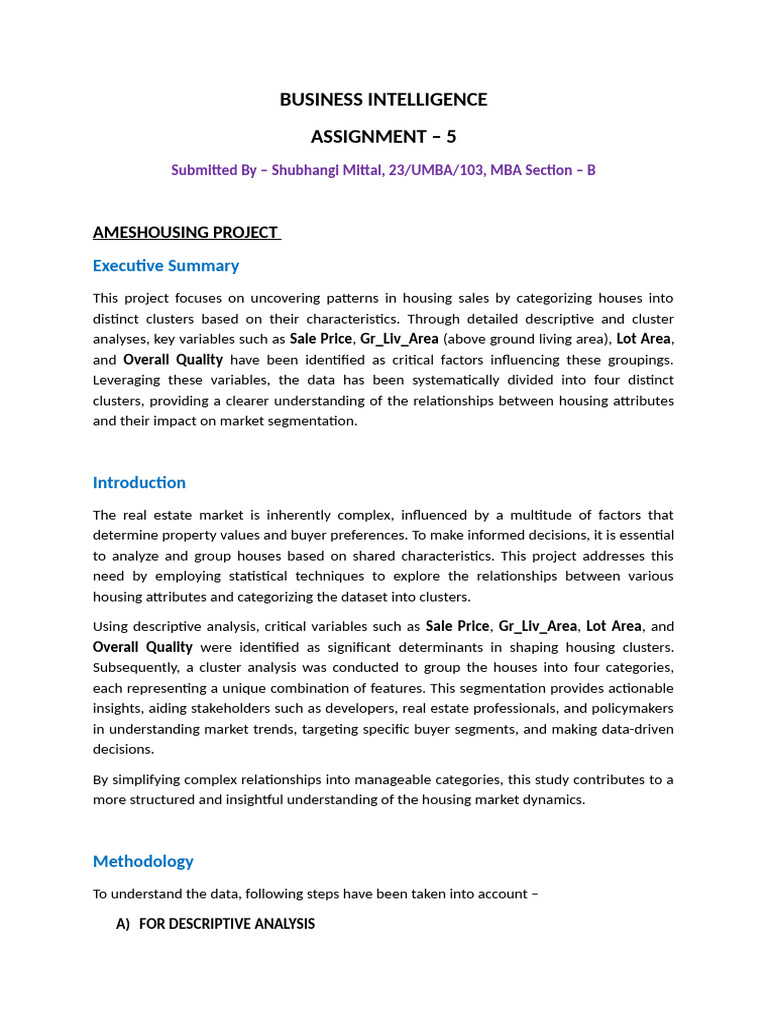 BUSINESS INTELLIGENCE

ASSIGNMENT – 5

Submitted By – Shubhangi Mittal, 23/UMBA/103, MBA Section – B

AMESHOUSING PROJECT

Executive Summary

This project focuses on uncovering patterns in housing sales by categorizing houses into distinct clusters based on their characteristics. Through detailed descriptive and cluster analyses, key variables such as Sale Price, Gr_Liv_Area (above ground living area), Lot Area, and Overall Quality have been identified as critical factors influencing these groupings. Leveraging these variables, the data has been systematically divided into four distinct clusters, providing a clearer understanding of the relationships between housing attributes and their impact on market segmentation.

Introduction

The real estate market is inherently complex, influenced by a multitude of factors that determine property values and buyer preferences. To make informed decisions, it is essential to analyze and group houses based on shared characteristics. This project addresses this need by employing statistical techniques to explore the relationships between various housing attributes and categorizing the dataset into clusters.

Using descriptive analysis, critical variables such as Sale Price, Gr_Liv_Area, Lot Area, and Overall Quality were identified as significant determinants in shaping housing clusters. Subsequently, a cluster analysis was conducted to group the houses into four categories, each representing a unique combination of features. This segmentation provides actionable insights, aiding stakeholders such as developers, real estate professionals, and policymakers in understanding market trends, targeting specific buyer segments, and making data-driven decisions.

By simplifying complex relationships into manageable categories, this study contributes to a more structured and insightful understanding of the housing market dynamics.

Methodology

To understand the data, following steps have been taken into account –

A) FOR DESCRIPTIVE ANALYSIS